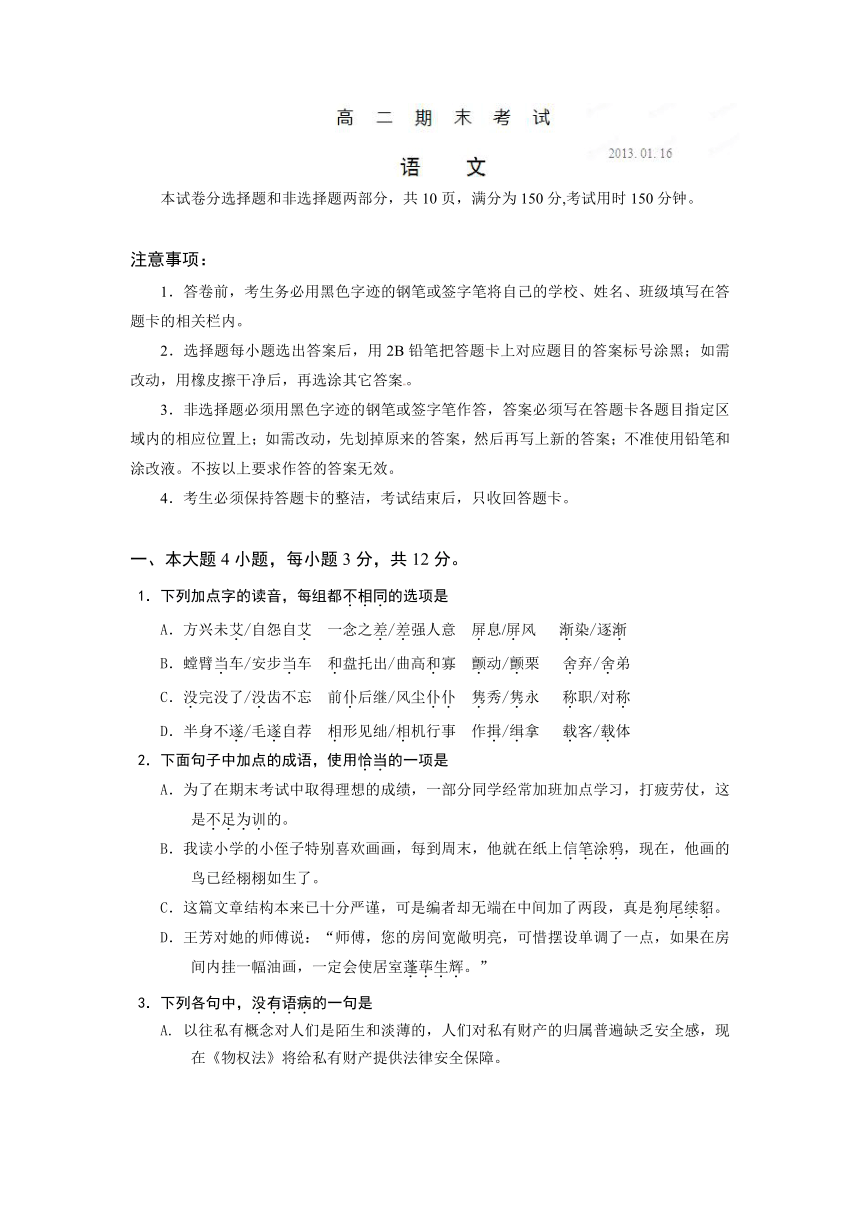 高 二 期 末 考 试

2013. 01. 16

语 文

本试卷分选择题和非选择题两部分，共 10 页，满分为 150 分,考试用时 150 分钟。

注意事项：

1．答卷前，考生务必用黑色字迹的钢笔或签字笔将自己的学校、姓名、班级填写在答题卡的相关栏内。

2．选择题每小题选出答案后，用 2B 铅笔把答题卡上对应题目的答案标号涂黑；如需改动，用橡皮擦干净后，再选涂其它答案。

3．非选择题必须用黑色字迹的钢笔或签字笔作答，答案必须写在答题卡各题目指定区域内的相应位置上；如需改动，先划掉原来的答案，然后再写上新的答案；不准使用铅笔和涂改液。不按以上要求作答的答案无效。

4．考生必须保持答题卡的整洁，考试结束后，只收回答题卡。

一、本大题 4 小题，每小题 3 分，共 12 分。

1．下列加点字的读音，每组都不相同的选项是

A．方兴未艾/自怨自艾 一念之差/差强人意 屏息/屏风 渐染/逐渐

B．螳臂当车/安步当车 和盘托出/曲高和寡 颤动/颤栗 舍弃/舍弟

C．没完没了/没齿不忘 前仆后继/风尘仆仆 隽秀/隽永 称职/对称

D．半身不遂/毛遂自荐 相形见绌/相机行事 作揖/缉拿 载客/载体

2．下面句子中加点的成语，使用恰当的一项是

A．为了在期末考试中取得理想的成绩，一部分同学经常加班加点学习，打疲劳仗，这是不足为训的。

B．我读小学的小侄子特别喜欢画画，每到周末，他就在纸上信笔涂鸦，现在，他画的鸟已经栩栩如生了。

C．这篇文章结构本来已十分严谨，可是编者却无端在中间加了两段，真是狗尾续貂。

D．王芳对她的师傅说：“师傅，您的房间宽敞明亮，可惜摆设单调了一点，如果在房间内挂一幅油画，一定会使居室蓬荜生辉。”

3．下列各句中，没有语病的一句是

A. 以往私有概念对人们是陌生和淡薄的，人们对私有财产的归属普遍缺乏安全感，现在《物权法》将给私有财产提供法律安全保障。